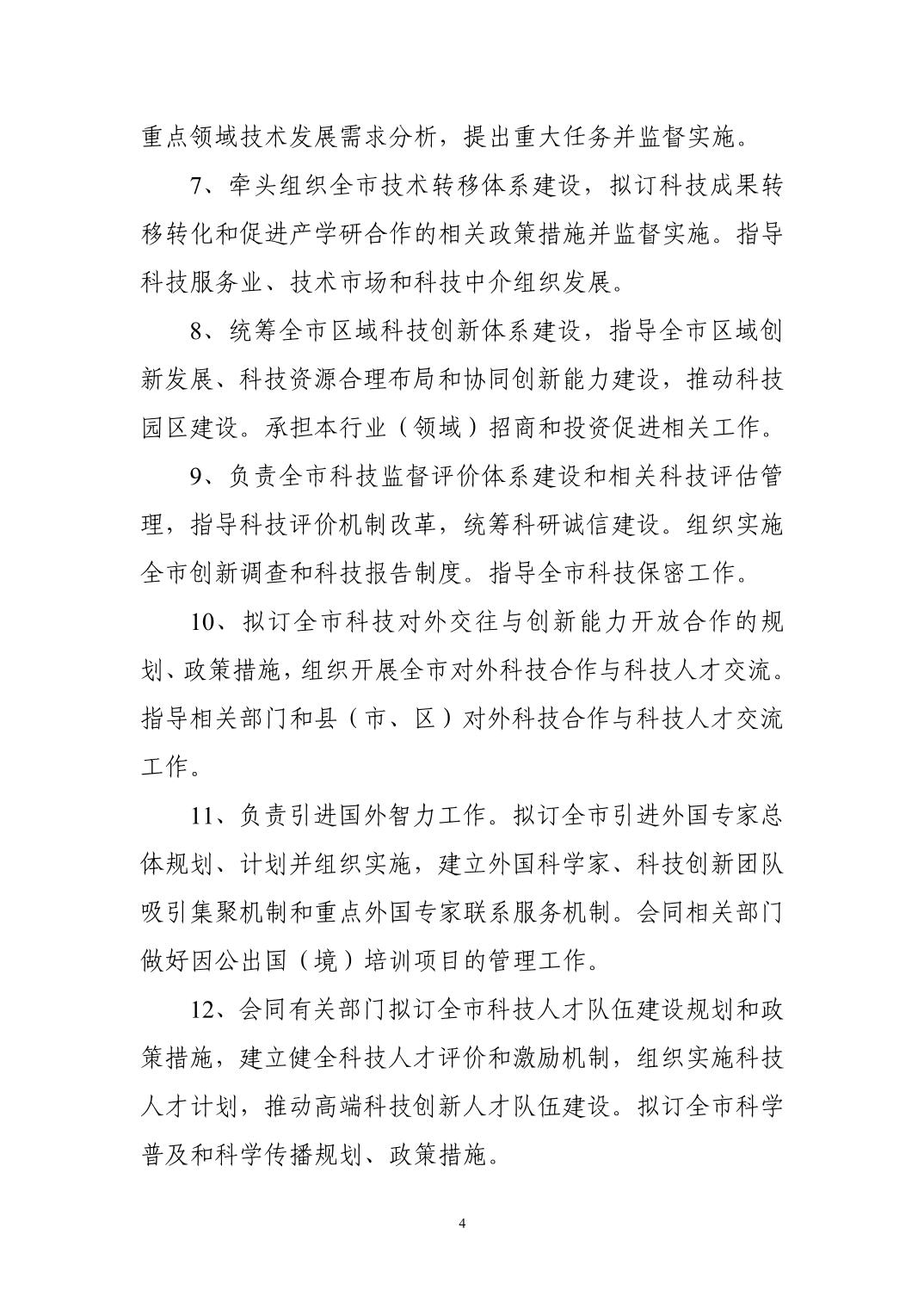 重点领域技术发展需求分析，提出重大任务并监督实施。

7、牵头组织全市技术转移体系建设，拟订科技成果转移转化和促进产学研合作的相关政策措施并监督实施。指导科技服务业、技术市场和科技中介组织发展。

8、统筹全市区域科技创新体系建设，指导全市区域创新发展、科技资源合理布局和协同创新能力建设，推动科技园区建设。承担本行业（领域）招商和投资促进相关工作。

9、负责全市科技监督评价体系建设和相关科技评估管理，指导科技评价机制改革，统筹科研诚信建设。组织实施全市创新调查和科技报告制度。指导全市科技保密工作。

10、拟订全市科技对外交往与创新能力开放合作的规划、政策措施，组织开展全市对外科技合作与科技人才交流。指导相关部门和县（市、区）对外科技合作与科技人才交流工作。

11、负责引进国外智力工作。拟订全市引进外国专家总体规划、计划并组织实施，建立外国科学家、科技创新团队吸引集聚机制和重点外国专家联系服务机制。会同相关部门做好因公出国（境）培训项目的管理工作。

12、会同有关部门拟订全市科技人才队伍建设规划和政策措施，建立健全科技人才评价和激励机制，组织实施科技人才计划，推动高端科技创新人才队伍建设。拟订全市科学普及和科学传播规划、政策措施。

4